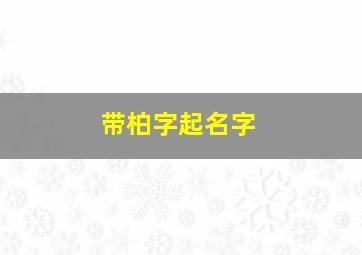 带柏字起名字